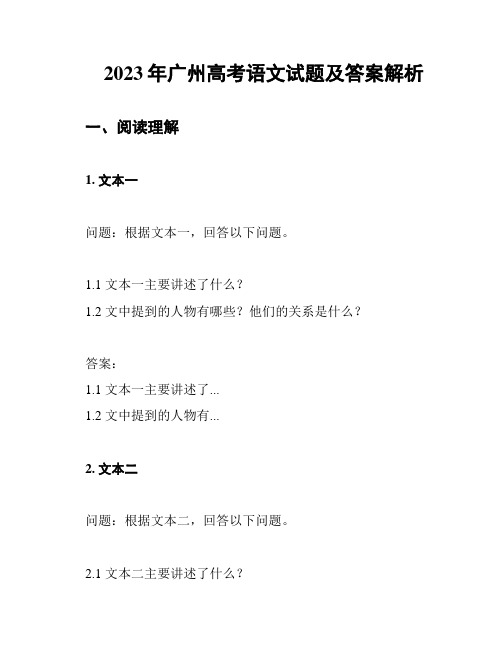 2023 年广州高考语文试题及答案解析

一、阅读理解

1. 文本一

问题：根据文本一，回答以下问题。

1.1 文本一主要讲述了什么？
1.2 文中提到的人物有哪些？他们的关系是什么？

答案：
1.1 文本一主要讲述了...
1.2 文中提到的人物有...

2. 文本二

问题：根据文本二，回答以下问题。

2.1 文本二主要讲述了什么？